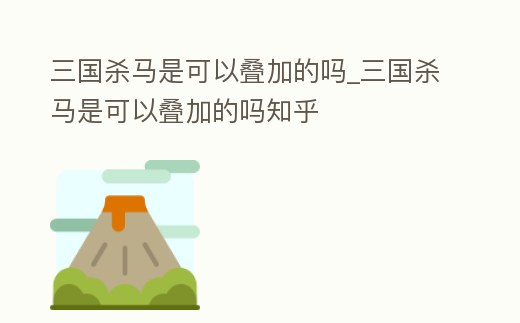 三国杀马是可以叠加的吗_三国杀马是可以叠加的吗知乎